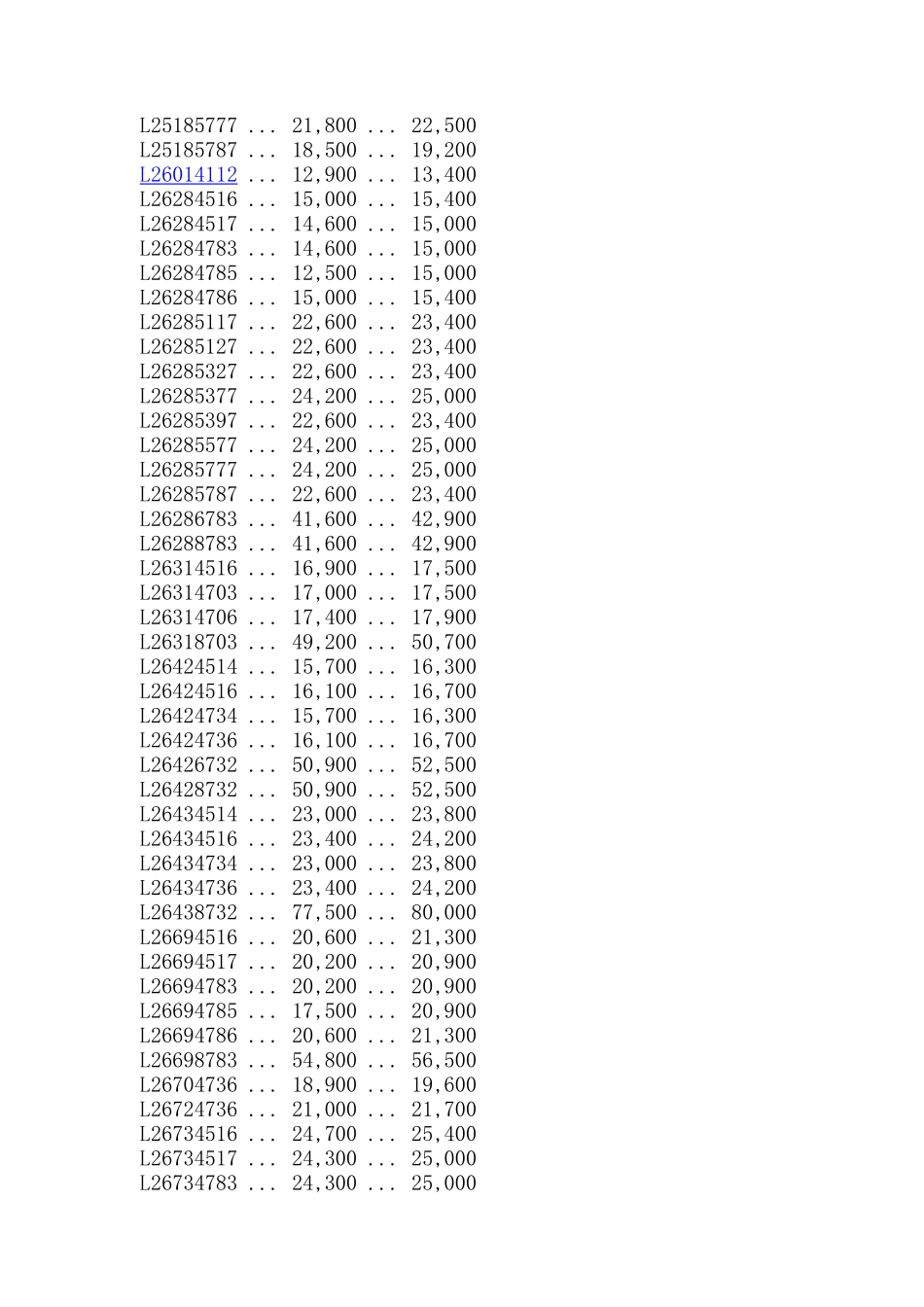 L25185777 ... 21,800 ... 22,500
L25185787 ... 18,500 ... 19,200
L26014112 ... 12,900 ... 13,400
L26284516 ... 15,000 ... 15,400
L26284517 ... 14,600 ... 15,000
L26284783 ... 14,600 ... 15,000
L26284785 ... 12,500 ... 15,000
L26284786 ... 15,000 ... 15,400
L26285117 ... 22,600 ... 23,400
L26285127 ... 22,600 ... 23,400
L26285327 ... 22,600 ... 23,400
L26285377 ... 24,200 ... 25,000
L26285397 ... 22,600 ... 23,400
L26285577 ... 24,200 ... 25,000
L26285777 ... 24,200 ... 25,000
L26285787 ... 22,600 ... 23,400
L26286783 ... 41,600 ... 42,900
L26288783 ... 41,600 ... 42,900
L26314516 ... 16,900 ... 17,500
L26314703 ... 17,000 ... 17,500
L26314706 ... 17,400 ... 17,900
L26318703 ... 49,200 ... 50,700
L26424514 ... 15,700 ... 16,300
L26424516 ... 16,100 ... 16,700
L26424734 ... 15,700 ... 16,300
L26424736 ... 16,100 ... 16,700
L26426732 ... 50,900 ... 52,500
L26428732 ... 50,900 ... 52,500
L26434514 ... 23,000 ... 23,800
L26434516 ... 23,400 ... 24,200
L26434734 ... 23,000 ... 23,800
L26434736 ... 23,400 ... 24,200
L26438732 ... 77,500 ... 80,000
L26694516 ... 20,600 ... 21,300
L26694517 ... 20,200 ... 20,900
L26694783 ... 20,200 ... 20,900
L26694785 ... 17,500 ... 20,900
L26694786 ... 20,600 ... 21,300
L26698783 ... 54,800 ... 56,500
L26704736 ... 18,900 ... 19,600
L26724736 ... 21,000 ... 21,700
L26734516 ... 24,700 ... 25,400
L26734517 ... 24,300 ... 25,000
L26734783 ... 24,300 ... 25,000